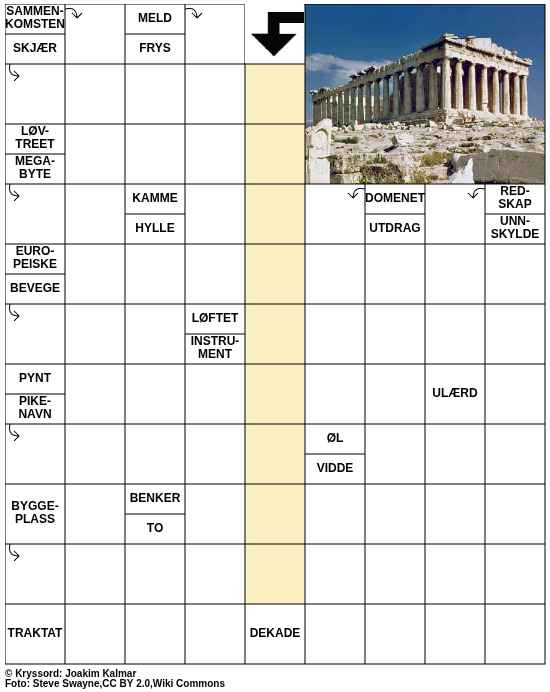 SAMMENKOMSTEN

SKJÆR

MELD

FRYS

LØVTREET

MEGABYTE

KAMME

HYLLE

DOMENET

UTDRAG

REDSKAP

UNNSKYLDE

EUROPEISKE

BEVEGE

LØFTET

INSTRUMENT

PYNT

PIKENAVN

ULÆRD

ØL

VIDDE

BYGGEPLASS

BENKER

TO

TRAKTAT

DEKADE

© Kryssord: Joakim Kalmar
Foto: Steve Swayne,CC BY 2.0,Wiki Commons